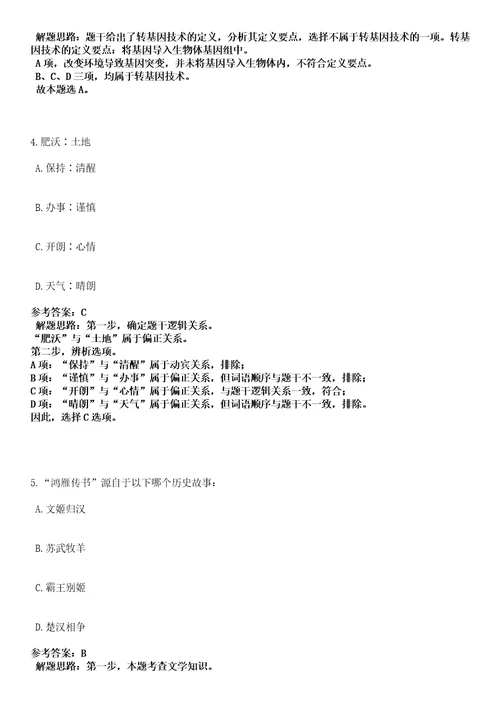 解题思路：题干给出了转基因技术的定义，分析其定义要点，选择不属于转基因技术的一项。转基因技术的定义要点：将基因导入生物体基因组中。
A项，改变环境导致基因突变，并未将基因导入生物体内，不符合定义要点。
B、C、D三项，均属于转基因技术。
故本题选A。

4.肥沃：土地

A.保持：清醒

B.办事：谨慎

C.开朗：心情

D.天气：晴朗

参考答案：C
解题思路：第一步，确定题干逻辑关系。
“肥沃”与“土地”属于偏正关系。
第二步，辨析选项。
A项：“保持”与“清醒”属于动宾关系，排除；
B项：“谨慎”与“办事”属于偏正关系，但词语顺序与题干不一致，排除；
C项：“开朗”与“心情”属于偏正关系，与题干逻辑关系一致，符合；
D项：“晴朗”与“天气”属于偏正关系，但词语顺序与题干不一致，排除。
因此，选择C选项。

5.“鸿雁传书”源自于以下哪个历史故事：

A.文姬归汉

B.苏武牧羊

C.霸王别姬

D.楚汉相争

参考答案：B
解题思路：第一步，本题考查文学知识。